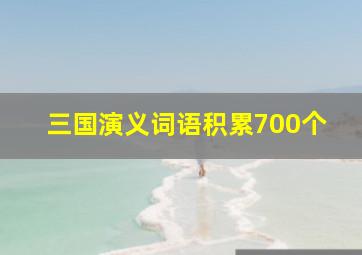 三国演义词语积累700个